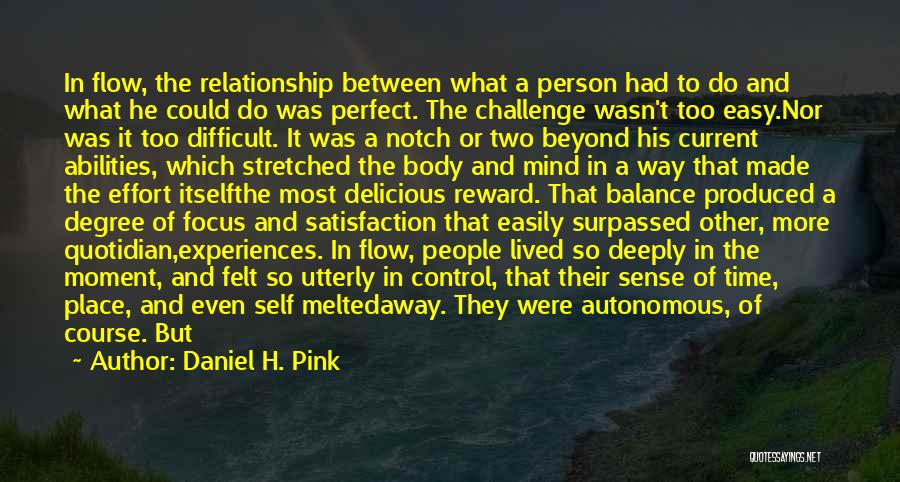 In flow, the relationship between what a person had to do and what he could do was perfect. The challenge wasn't too easy.Nor was it too difficult. It was a notch or two beyond his current abilities, which stretched the body and mind in a way that made the effort itselfthe most delicious reward. That balance produced a degree of focus and satisfaction that easily surpassed other, more quotidian,experiences. In flow, people lived so deeply in the moment, and felt so utterly in control, that their sense of time, place, and even self meltedaway. They were autonomous, of course. But

~ Author: Daniel H. Pink

QUOTESSAYINGS.NET